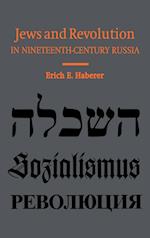 Jews and Revolution
IN NINETEENTH-CENTURY RUSSIA

Erich E. Haberer

השכלה

Sozialismus

РЕВОЛЮЦИЯ